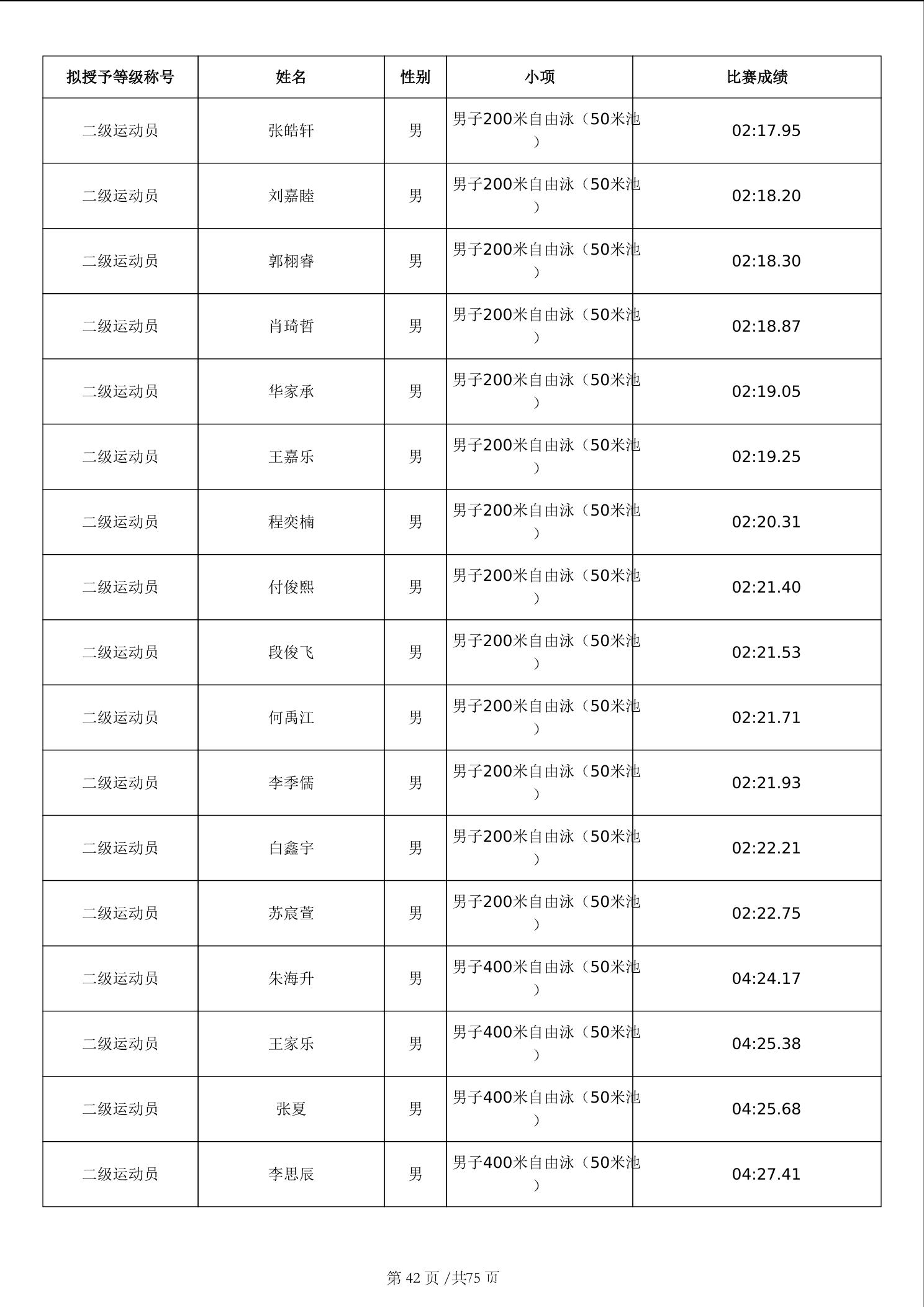 | 拟授予等级称号 | 姓名 | 性别 | 小项 | 比赛成绩 |
|---|---|---|---|---|
| 二级运动员 | 张皓轩 | 男 | 男子200米自由泳（50米池） | 02:17.95 |
| 二级运动员 | 刘嘉睦 | 男 | 男子200米自由泳（50米池） | 02:18.20 |
| 二级运动员 | 郭栩睿 | 男 | 男子200米自由泳（50米池） | 02:18.30 |
| 二级运动员 | 肖琦哲 | 男 | 男子200米自由泳（50米池） | 02:18.87 |
| 二级运动员 | 华家承 | 男 | 男子200米自由泳（50米池） | 02:19.05 |
| 二级运动员 | 王嘉乐 | 男 | 男子200米自由泳（50米池） | 02:19.25 |
| 二级运动员 | 程奕楠 | 男 | 男子200米自由泳（50米池） | 02:20.31 |
| 二级运动员 | 付俊熙 | 男 | 男子200米自由泳（50米池） | 02:21.40 |
| 二级运动员 | 段俊飞 | 男 | 男子200米自由泳（50米池） | 02:21.53 |
| 二级运动员 | 何禹江 | 男 | 男子200米自由泳（50米池） | 02:21.71 |
| 二级运动员 | 李季儒 | 男 | 男子200米自由泳（50米池） | 02:21.93 |
| 二级运动员 | 白鑫宇 | 男 | 男子200米自由泳（50米池） | 02:22.21 |
| 二级运动员 | 苏宸萱 | 男 | 男子200米自由泳（50米池） | 02:22.75 |
| 二级运动员 | 朱海升 | 男 | 男子400米自由泳（50米池） | 04:24.17 |
| 二级运动员 | 王家乐 | 男 | 男子400米自由泳（50米池） | 04:25.38 |
| 二级运动员 | 张夏 | 男 | 男子400米自由泳（50米池） | 04:25.68 |
| 二级运动员 | 李思辰 | 男 | 男子400米自由泳（50米池） | 04:27.41 |

第 42 页 /共75 页